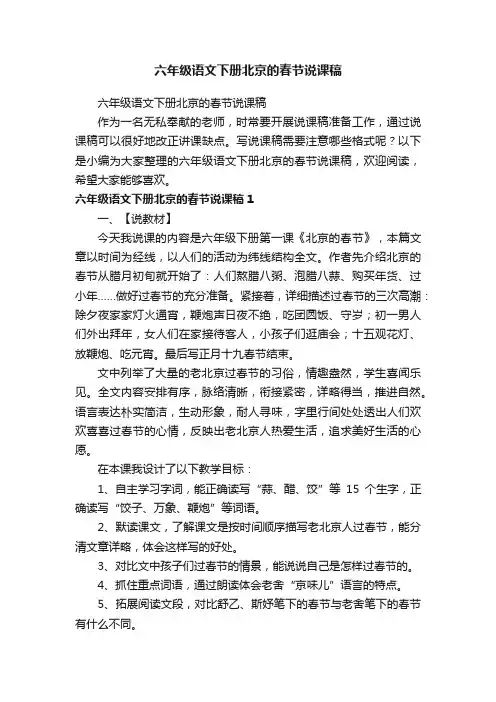 六年级语文下册北京的春节说课稿

六年级语文下册北京的春节说课稿

作为一名无私奉献的老师，时常要开展说课稿准备工作，通过说课稿可以很好地改正讲课缺点。写说课稿需要注意哪些格式呢？以下是小编为大家整理的六年级语文下册北京的春节说课稿，欢迎阅读，希望大家能够喜欢。

六年级语文下册北京的春节说课稿 1

一、【说教材】

今天我说课的内容是六年级下册第一课《北京的春节》，本篇文章以时间为经线，以人们的活动为纬线结构全文。作者先介绍北京的春节从腊月初旬就开始了：人们熬腊八粥、泡腊八蒜、购买年货、过小年……做好过春节的充分准备。紧接着，详细描述过春节的三次高潮：除夕夜家家灯火通宵，鞭炮声日夜不绝，吃团圆饭、守岁；初一男人们外出拜年，女人们在家接待客人，小孩子们逛庙会；十五观花灯、放鞭炮、吃元宵。最后写正月十九春节结束。

文中列举了大量的老北京过春节的习俗，情趣盎然，学生喜闻乐见。全文内容安排有序，脉络清晰，衔接紧密，详略得当，推进自然。语言表达朴实简洁，生动形象，耐人寻味，字里行间处处透出人们欢欢喜喜过春节的心情，反映出老北京人热爱生活，追求美好生活的心愿。

在本课我设计了以下教学目标：

1、自主学习字词，能正确读写“蒜、醋、饺”等 15 个生字，正确读写“饺子、万象、鞭炮”等词语。

2、默读课文，了解课文是按时间顺序描写老北京人过春节，能分清文章详略，体会这样写的好处。

3、对比文中孩子们过春节的情景，能说说自己是怎样过春节的。

4、抓住重点词语，通过朗读体会老舍“京味儿”语言的特点。

5、拓展阅读文段，对比舒乙、斯妤笔下的春节与老舍笔下的春节有什么不同。